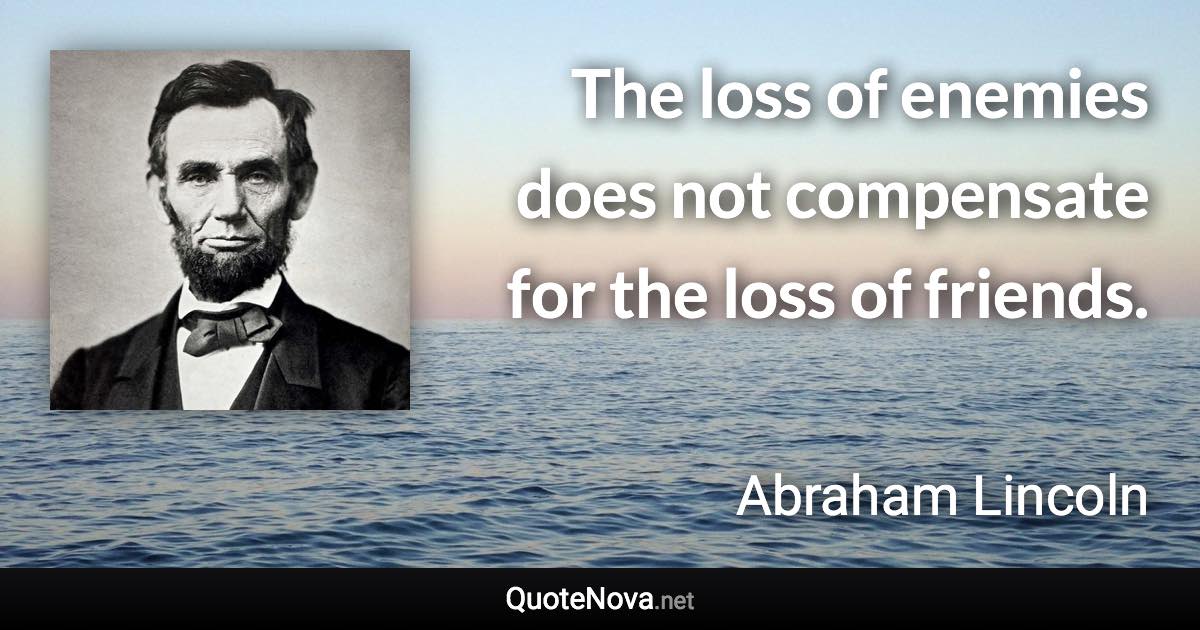 The loss of enemies does not compensate for the loss of friends.

Abraham Lincoln

QuoteNova.net